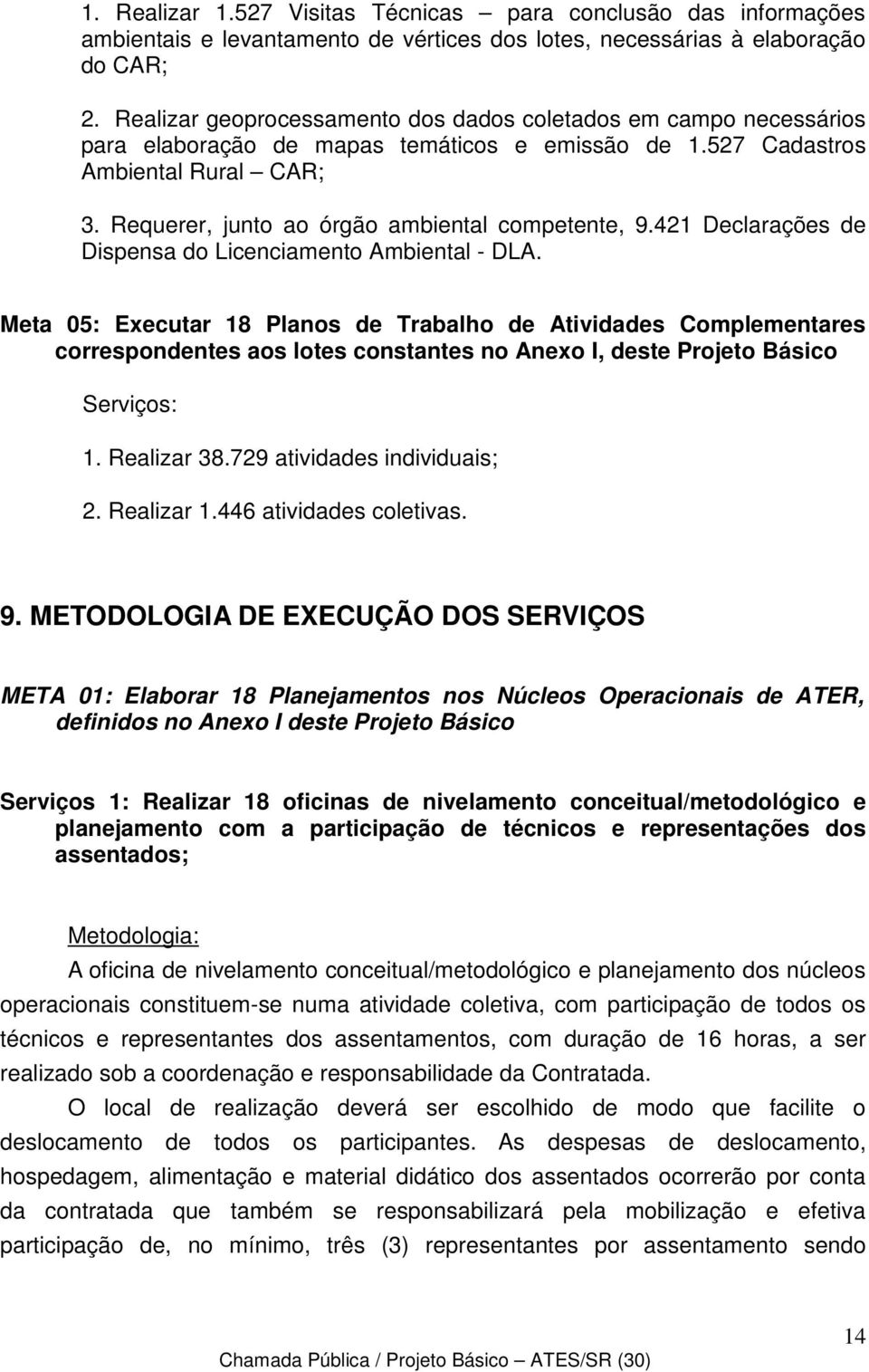 1. Realizar 1.527 Visitas Técnicas – para conclusão das informações ambientais e levantamento de vértices dos lotes, necessárias à elaboração do CAR;

2. Realizar geoprocessamento dos dados coletados em campo necessários para elaboração de mapas temáticos e emissão de 1.527 Cadastros Ambiental Rural – CAR;

3. Requerer, junto ao órgão ambiental competente, 9.421 Declarações de Dispensa do Licenciamento Ambiental - DLA.

Meta 05: Executar 18 Planos de Trabalho de Atividades Complementares correspondentes aos lotes constantes no Anexo I, deste Projeto Básico

Serviços:

1. Realizar 38.729 atividades individuais;

2. Realizar 1.446 atividades coletivas.

9. METODOLOGIA DE EXECUÇÃO DOS SERVIÇOS

META 01: Elaborar 18 Planejamentos nos Núcleos Operacionais de ATER, definidos no Anexo I deste Projeto Básico

Serviços 1: Realizar 18 oficinas de nivelamento conceitual/metodológico e planejamento com a participação de técnicos e representações dos assentados;

Metodologia:

A oficina de nivelamento conceitual/metodológico e planejamento dos núcleos operacionais constituem-se numa atividade coletiva, com participação de todos os técnicos e representantes dos assentamentos, com duração de 16 horas, a ser realizado sob a coordenação e responsabilidade da Contratada.

O local de realização deverá ser escolhido de modo que facilite o deslocamento de todos os participantes. As despesas de deslocamento, hospedagem, alimentação e material didático dos assentados ocorrerão por conta da contratada que também se responsabilizará pela mobilização e efetiva participação de, no mínimo, três (3) representantes por assentamento sendo

14

Chamada Pública / Projeto Básico – ATES/SR (30)